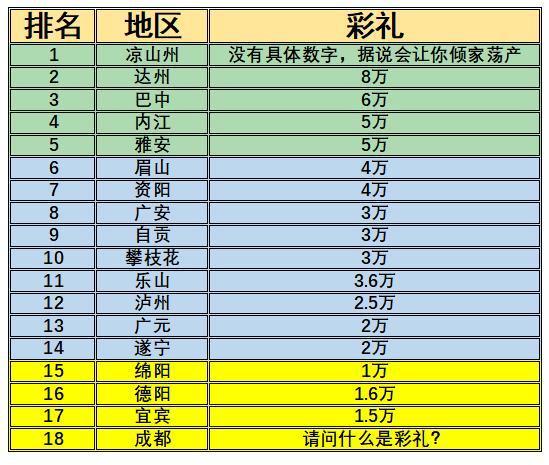 | 排名 | 地区 | 彩礼 |
|---|---|---|
| 1 | 凉山州 | 没有具体数字，据说会让你倾家荡产 |
| 2 | 达州 | 8万 |
| 3 | 巴中 | 6万 |
| 4 | 内江 | 5万 |
| 5 | 雅安 | 5万 |
| 6 | 眉山 | 4万 |
| 7 | 资阳 | 4万 |
| 8 | 广安 | 3万 |
| 9 | 自贡 | 3万 |
| 10 | 攀枝花 | 3万 |
| 11 | 乐山 | 3.6万 |
| 12 | 泸州 | 2.5万 |
| 13 | 广元 | 2万 |
| 14 | 遂宁 | 2万 |
| 15 | 绵阳 | 1万 |
| 16 | 德阳 | 1.6万 |
| 17 | 宜宾 | 1.5万 |
| 18 | 成都 | 请问什么是彩礼？ |